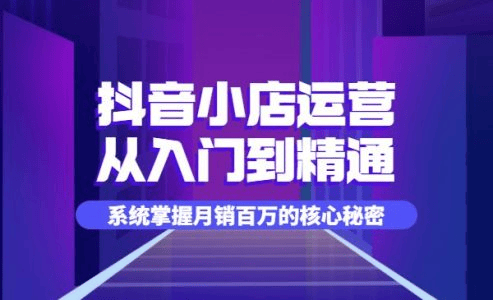 抖音小店运营
从入门到精通

系统掌握月销百万的核心秘密